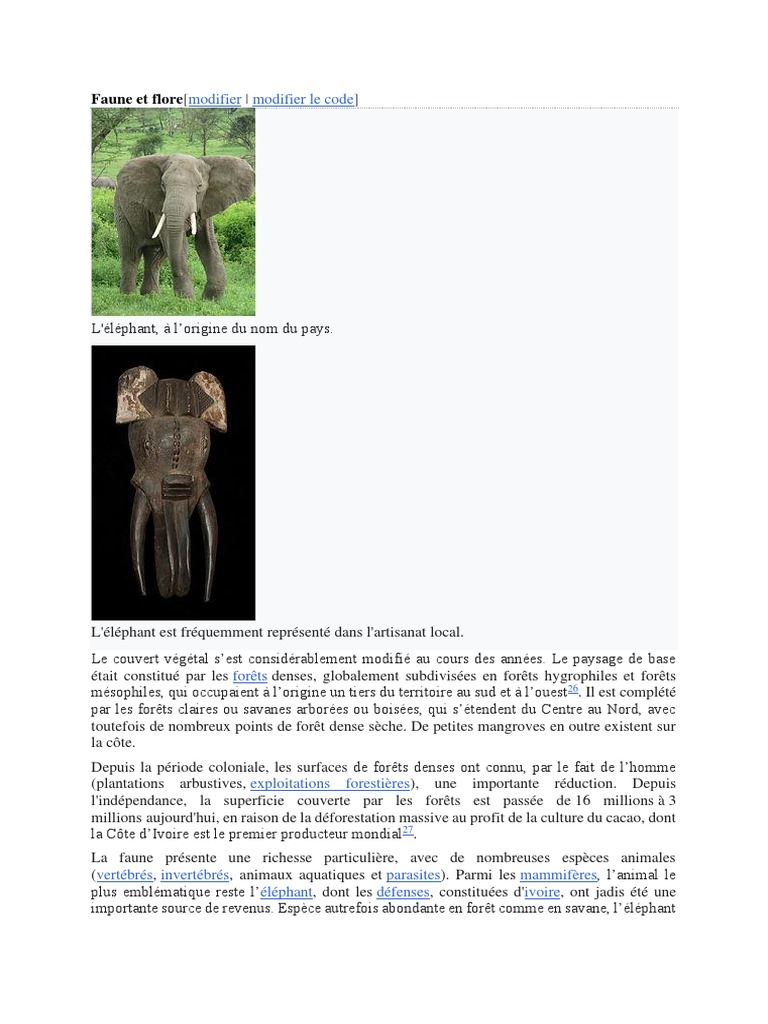 **Faune et flore**[modifier | modifier le code]

L'éléphant, à l'origine du nom du pays.

L'éléphant est fréquemment représenté dans l'artisanat local.

Le couvert végétal s'est considérablement modifié au cours des années. Le paysage de base était constitué par les forêts denses, globalement subdivisées en forêts hygrophiles et forêts mésophiles, qui occupaient à l'origine un tiers du territoire au sud et à l'ouest$^{26}$. Il est complété par les forêts claires ou savanes arborées ou boisées, qui s'étendent du Centre au Nord, avec toutefois de nombreux points de forêt dense sèche. De petites mangroves en outre existent sur la côte.

Depuis la période coloniale, les surfaces de forêts denses ont connu, par le fait de l'homme (plantations arbustives, exploitations forestières), une importante réduction. Depuis l'indépendance, la superficie couverte par les forêts est passée de 16 millions à 3 millions aujourd'hui, en raison de la déforestation massive au profit de la culture du cacao, dont la Côte d'Ivoire est le premier producteur mondial$^{27}$.

La faune présente une richesse particulière, avec de nombreuses espèces animales (vertébrés, invertébrés, animaux aquatiques et parasites). Parmi les mammifères, l'animal le plus emblématique reste l'éléphant, dont les défenses, constituées d'ivoire, ont jadis été une importante source de revenus. Espèce autrefois abondante en forêt comme en savane, l'éléphant